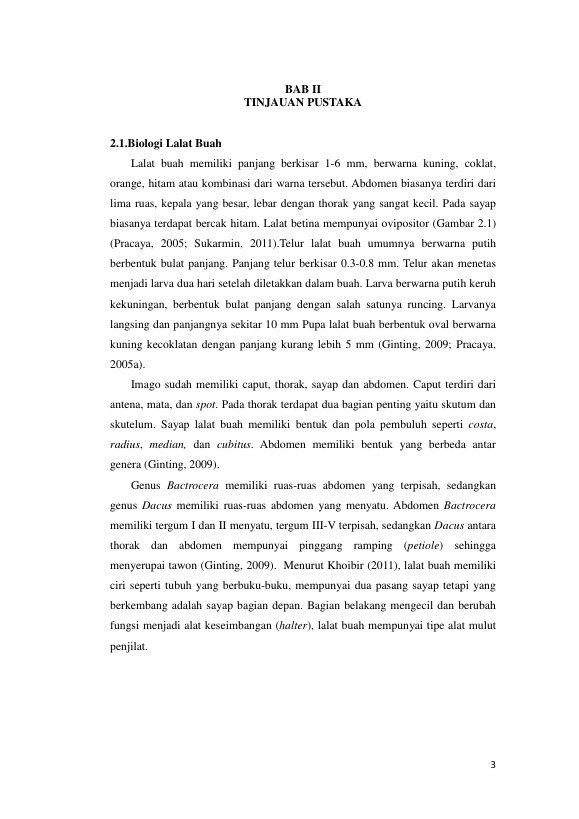 BAB II
TINJAUAN PUSTAKA

2.1.Biologi Lalat Buah

Lalat buah memiliki panjang berkisar 1-6 mm, berwarna kuning, coklat, orange, hitam atau kombinasi dari warna tersebut. Abdomen biasanya terdiri dari lima ruas, kepala yang besar, lebar dengan thorak yang sangat kecil. Pada sayap biasanya terdapat bercak hitam. Lalat betina mempunyai ovipositor (Gambar 2.1) (Pracaya, 2005; Sukarmin, 2011).Telur lalat buah umumnya berwarna putih berbentuk bulat panjang. Panjang telur berkisar 0.3-0.8 mm. Telur akan menetas menjadi larva dua hari setelah diletakkan dalam buah. Larva berwarna putih keruh kekuningan, berbentuk bulat panjang dengan salah satunya runcing. Larvanya langsing dan panjangnya sekitar 10 mm Pupa lalat buah berbentuk oval berwarna kuning kecoklatan dengan panjang kurang lebih 5 mm (Ginting, 2009; Pracaya, 2005a).

Imago sudah memiliki caput, thorak, sayap dan abdomen. Caput terdiri dari antena, mata, dan spot. Pada thorak terdapat dua bagian penting yaitu skutum dan skutelum. Sayap lalat buah memiliki bentuk dan pola pembuluh seperti costa, radius, median, dan cubitus. Abdomen memiliki bentuk yang berbeda antar genera (Ginting, 2009).

Genus Bactrocera memiliki ruas-ruas abdomen yang terpisah, sedangkan genus Dacus memiliki ruas-ruas abdomen yang menyatu. Abdomen Bactrocera memiliki tergum I dan II menyatu, tergum III-V terpisah, sedangkan Dacus antara thorak dan abdomen mempunyai pinggang ramping (petiole) sehingga menyerupai tawon (Ginting, 2009). Menurut Khoibir (2011), lalat buah memiliki ciri seperti tubuh yang berbuku-buku, mempunyai dua pasang sayap tetapi yang berkembang adalah sayap bagian depan. Bagian belakang mengecil dan berubah fungsi menjadi alat keseimbangan (halter), lalat buah mempunyai tipe alat mulut penjilat.

3